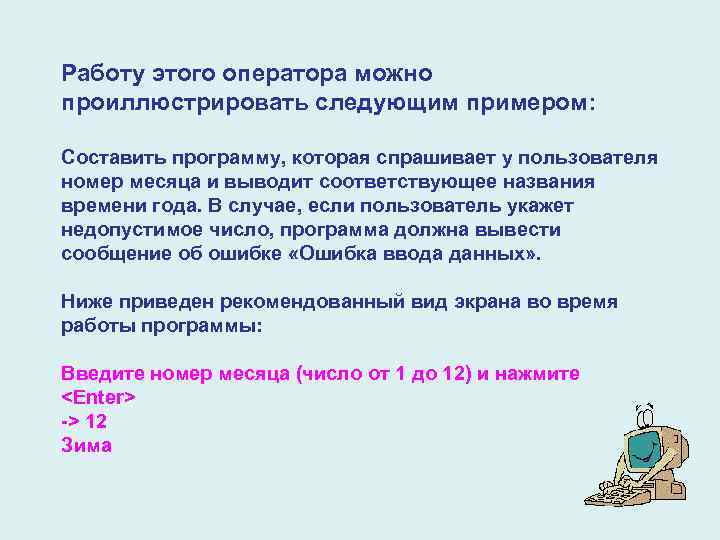 Работу этого оператора можно проиллюстрировать следующим примером:

Составить программу, которая спрашивает у пользователя номер месяца и выводит соответствующее названия времени года. В случае, если пользователь укажет недопустимое число, программа должна вывести сообщение об ошибке «Ошибка ввода данных».

Ниже приведен рекомендованный вид экрана во время работы программы:

Введите номер месяца (число от 1 до 12) и нажмите <Enter>
-> 12
Зима